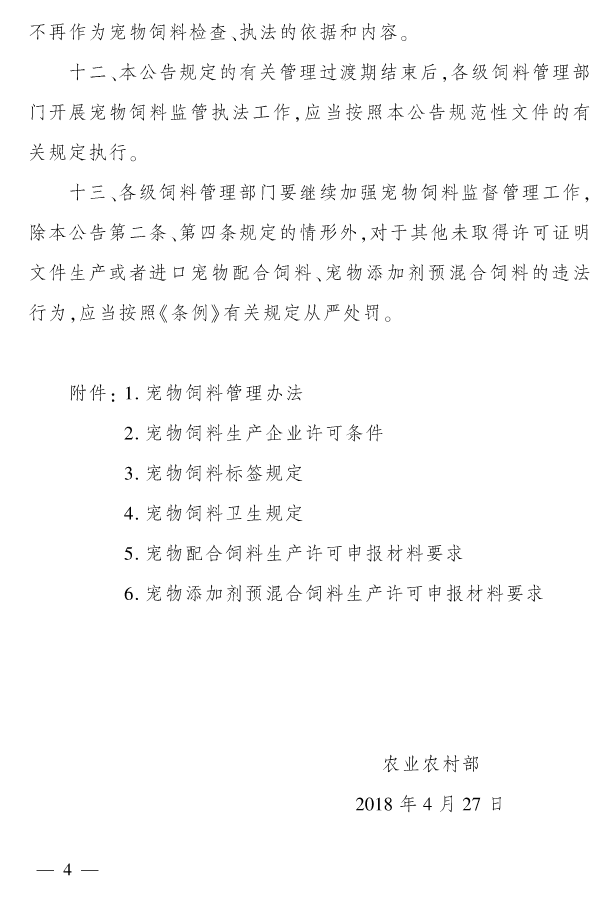 不再作为宠物饲料检查、执法的依据和内容。

十二、本公告规定的有关管理过渡期结束后，各级饲料管理部门开展宠物饲料监管执法工作，应当按照本公告规范性文件的有关规定执行。

十三、各级饲料管理部门要继续加强宠物饲料监督管理工作，除本公告第二条、第四条规定的情形外，对于其他未取得许可证明文件生产或者进口宠物配合饲料、宠物添加剂预混合饲料的违法行为，应当按照《条例》有关规定从严处罚。

附件：1. 宠物饲料管理办法

2. 宠物饲料生产企业许可条件

3. 宠物饲料标签规定

4. 宠物饲料卫生规定

5. 宠物配合饲料生产许可申报材料要求

6. 宠物添加剂预混合饲料生产许可申报材料要求

农业农村部

2018 年 4 月 27 日

— 4 —